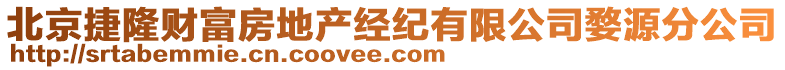 北京捷隆财富房地产经纪有限公司婺源分公司
http://srtabemmie.cn.coovee.com